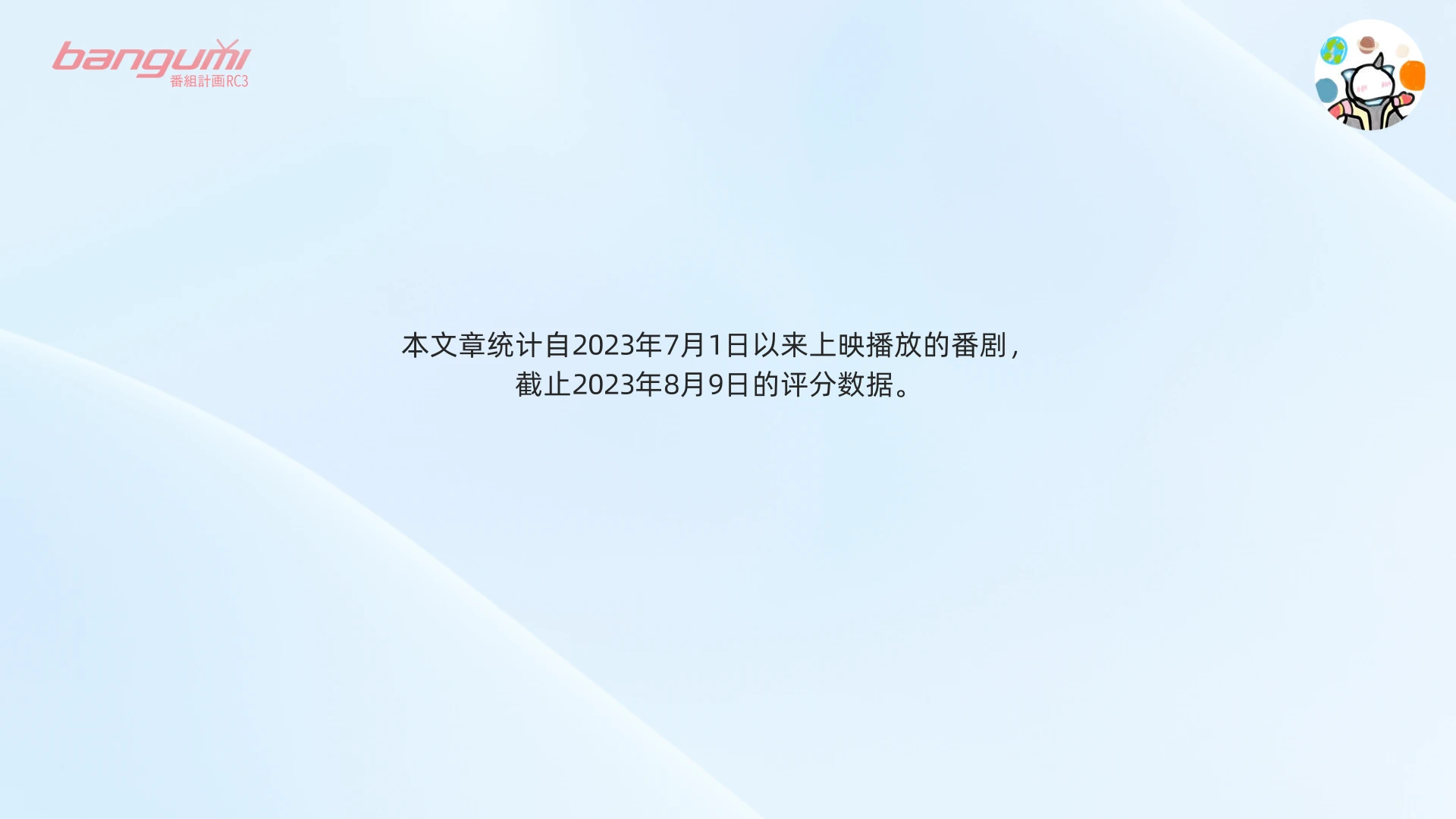 bangumi
番組計画RC3

本文章统计自2023年7月1日以来上映播放的番剧，
截止2023年8月9日的评分数据。